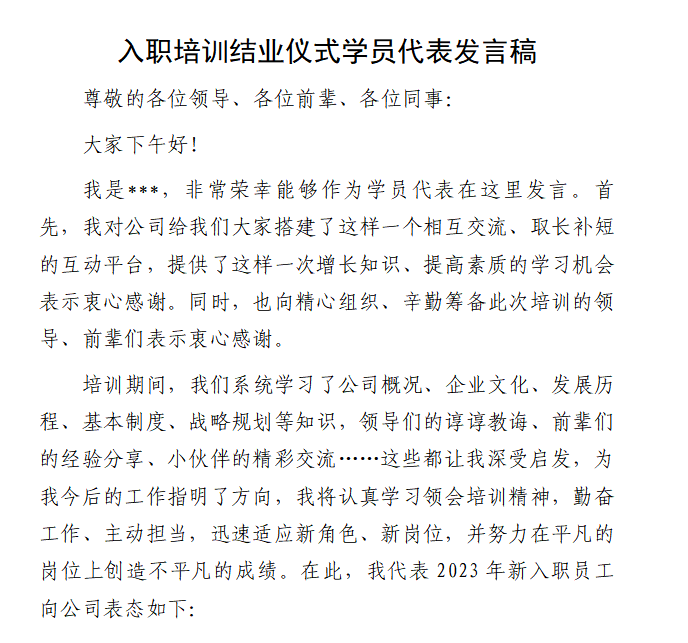 入职培训结业仪式学员代表发言稿

尊敬的各位领导、各位前辈、各位同事:

大家下午好!

我是***，非常荣幸能够作为学员代表在这里发言。首先，我对公司给我们大家搭建了这样一个相互交流、取长补短的互动平台，提供了这样一次增长知识、提高素质的学习机会表示衷心感谢。同时，也向精心组织、辛勤筹备此次培训的领导、前辈们表示衷心感谢。

培训期间，我们系统学习了公司概况、企业文化、发展历程、基本制度、战略规划等知识，领导们的谆谆教诲、前辈们的经验分享、小伙伴的精彩交流……这些都让我深受启发，为我今后的工作指明了方向，我将认真学习领会培训精神，勤奋工作、主动担当，迅速适应新角色、新岗位，并努力在平凡的岗位上创造不平凡的成绩。在此，我代表 2023 年新入职员工向公司表态如下: